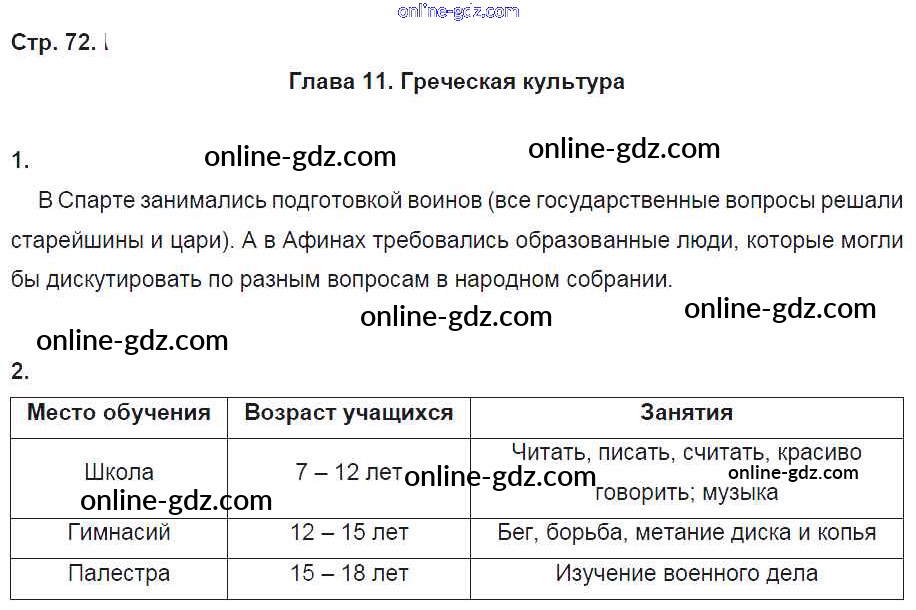 Стр. 72.

Глава 11. Греческая культура

1.

В Спарте занимались подготовкой воинов (все государственные вопросы решали старейшины и цари). А в Афинах требовались образованные люди, которые могли бы дискутировать по разным вопросам в народном собрании.

2.

| Место обучения | Возраст учащихся | Занятия |
|---|---|---|
| Школа | 7 – 12 лет | Читать, писать, считать, красиво говорить; музыка |
| Гимнасий | 12 – 15 лет | Бег, борьба, метание диска и копья |
| Палестра | 15 – 18 лет | Изучение военного дела |

online-gdz.com